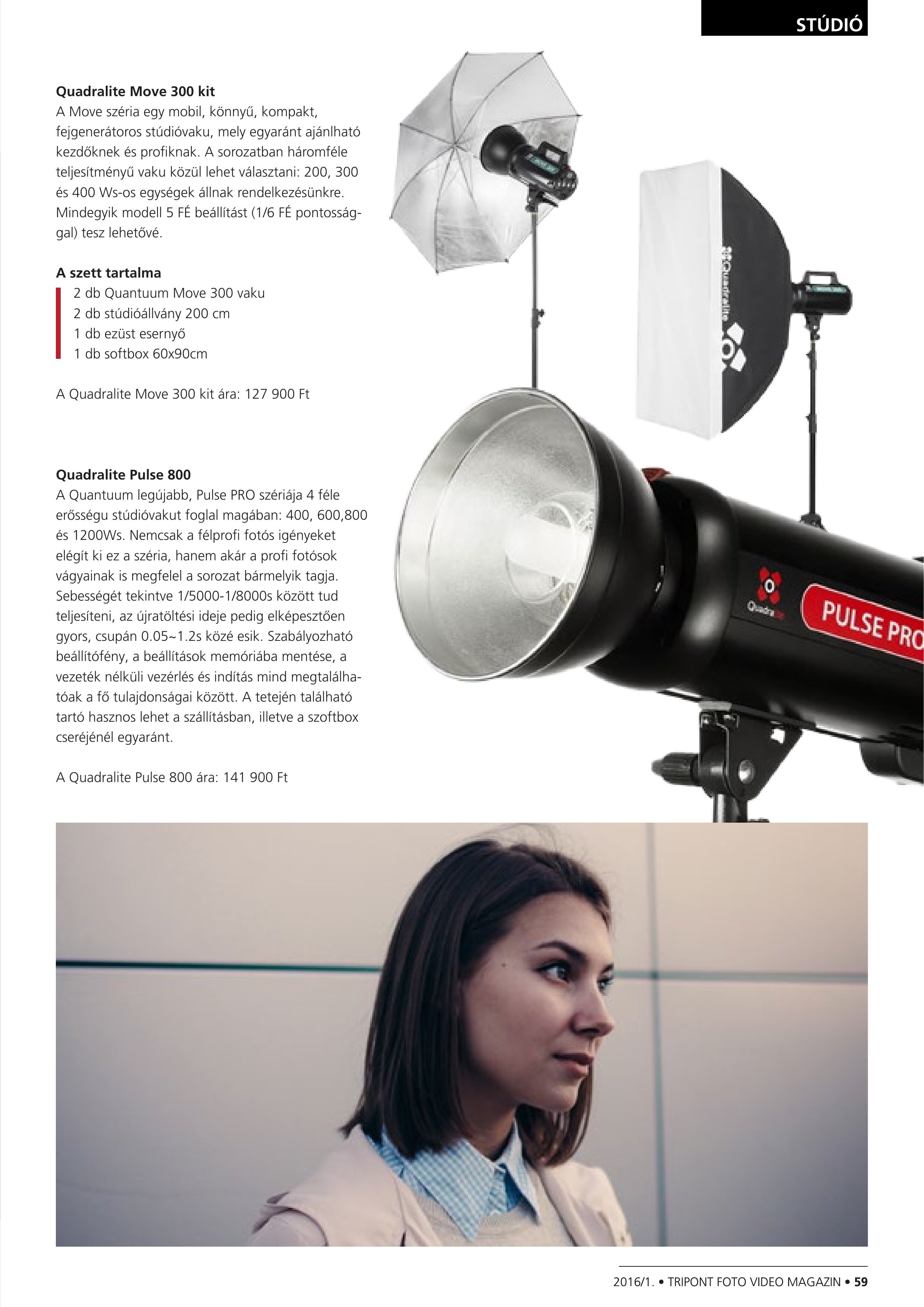 STÚDIÓ

Quadralite Move 300 kit
A Move széria egy mobil, könnyű, kompakt, fejgenerátoros stúdióvaku, mely egyaránt ajánlható kezdőknek és profiknak. A sorozatban háromféle teljesítményű vaku közül lehet választani: 200, 300 és 400 Ws-os egységek állnak rendelkezésünkre. Mindegyik modell 5 FÉ beállítást (1/6 FÉ pontossággal) tesz lehetővé.

A szett tartalma
2 db Quantuum Move 300 vaku
2 db stúdióállvány 200 cm
1 db ezüst esernyő
1 db softbox 60x90cm

A Quadralite Move 300 kit ára: 127 900 Ft

Quadralite Pulse 800
A Quantuum legújabb, Pulse PRO szériája 4 féle erősségu stúdióvakut foglal magában: 400, 600,800 és 1200Ws. Nemcsak a félprofi fotós igényeket elégít ki ez a széria, hanem akár a profi fotósok vágyainak is megfelel a sorozat bármelyik tagja. Sebességét tekintve 1/5000-1/8000s között tud teljesíteni, az újratöltési ideje pedig elképesztően gyors, csupán 0.05~1.2s közé esik. Szabályozható beállítófény, a beállítások memóriába mentése, a vezeték nélküli vezérlés és indítás mind megtalálhatóak a fő tulajdonságai között. A tetején található tartó hasznos lehet a szállításban, illetve a szoftbox cseréjénél egyaránt.

A Quadralite Pulse 800 ára: 141 900 Ft

Quadralite

Quadralite

PULSE PRO

2016/1. • TRIPONT FOTO VIDEO MAGAZIN • 59